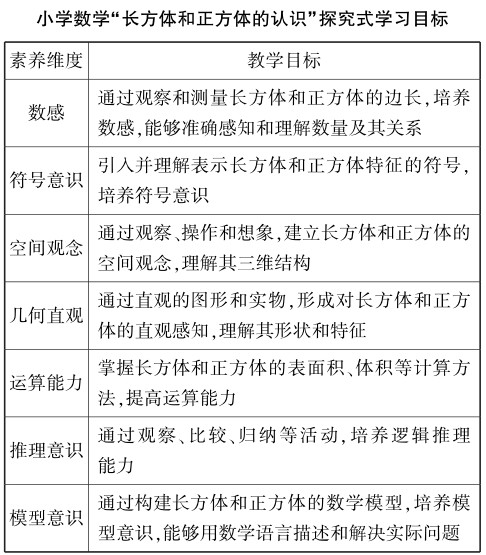 小学数学“长方体和正方体的认识”探究式学习目标

| 素养维度 | 教学目标 |
|---|---|
| 数感 | 通过观察和测量长方体和正方体的边长,培养数感,能够准确感知和理解数量及其关系 |
| 符号意识 | 引入并理解表示长方体和正方体特征的符号,培养符号意识 |
| 空间观念 | 通过观察、操作和想象,建立长方体和正方体的空间观念,理解其三维结构 |
| 几何直观 | 通过直观的图形和实物,形成对长方体和正方体的直观感知,理解其形状和特征 |
| 运算能力 | 掌握长方体和正方体的表面积、体积等计算方法,提高运算能力 |
| 推理意识 | 通过观察、比较、归纳等活动,培养逻辑推理能力 |
| 模型意识 | 通过构建长方体和正方体的数学模型,培养模型意识,能够用数学语言描述和解决实际问题 |